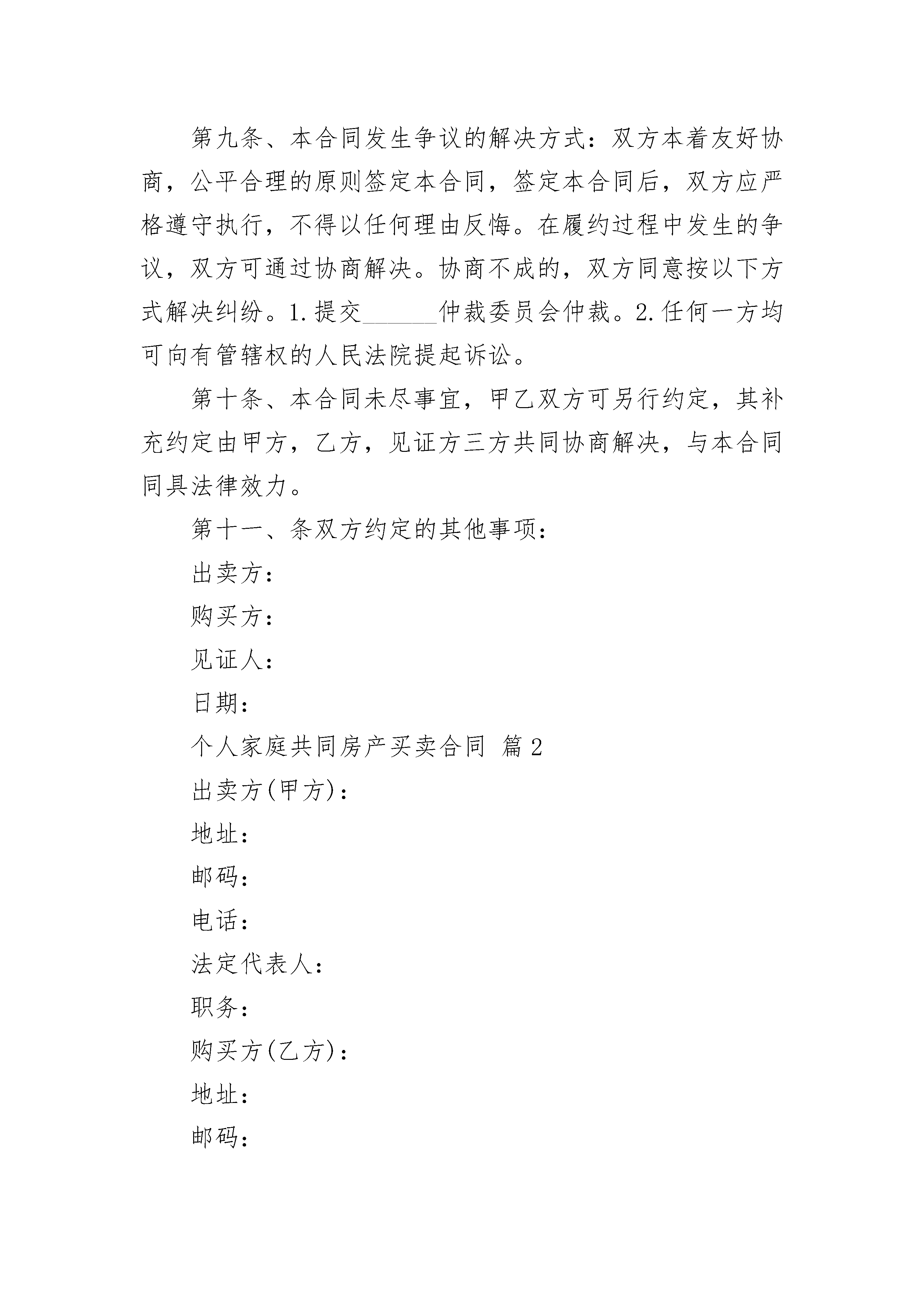 第九条、本合同发生争议的解决方式：双方本着友好协商，公平合理的原则签定本合同，签定本合同后，双方应严格遵守执行，不得以任何理由反悔。在履约过程中发生的争议，双方可通过协商解决。协商不成的，双方同意按以下方式解决纠纷。1.提交______仲裁委员会仲裁。2.任何一方均可向有管辖权的人民法院提起诉讼。

第十条、本合同未尽事宜，甲乙双方可另行约定，其补充约定由甲方，乙方，见证方三方共同协商解决，与本合同同具法律效力。

第十一、条双方约定的其他事项：

出卖方：

购买方：

见证人：

日期：

个人家庭共同房产买卖合同 篇2

出卖方(甲方)：

地址：

邮码：

电话：

法定代表人：

职务：

购买方(乙方)：

地址：

邮码：